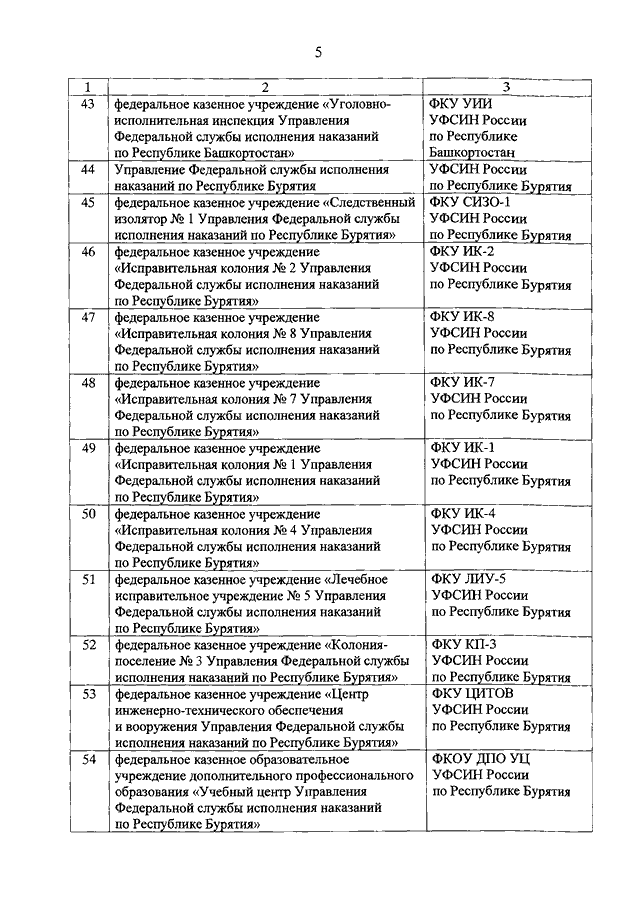 5

| 1 | 2 | 3 |
|---|---|---|
| 43 | федеральное казенное учреждение «Уголовно-исполнительная инспекция Управления Федеральной службы исполнения наказаний по Республике Башкортостан» | ФКУ УИИ УФСИН России по Республике Башкортостан |
| 44 | Управление Федеральной службы исполнения наказаний по Республике Бурятия | УФСИН России по Республике Бурятия |
| 45 | федеральное казенное учреждение «Следственный изолятор № 1 Управления Федеральной службы исполнения наказаний по Республике Бурятия» | ФКУ СИЗО-1 УФСИН России по Республике Бурятия |
| 46 | федеральное казенное учреждение «Исправительная колония № 2 Управления Федеральной службы исполнения наказаний по Республике Бурятия» | ФКУ ИК-2 УФСИН России по Республике Бурятия |
| 47 | федеральное казенное учреждение «Исправительная колония № 8 Управления Федеральной службы исполнения наказаний по Республике Бурятия» | ФКУ ИК-8 УФСИН России по Республике Бурятия |
| 48 | федеральное казенное учреждение «Исправительная колония № 7 Управления Федеральной службы исполнения наказаний по Республике Бурятия» | ФКУ ИК-7 УФСИН России по Республике Бурятия |
| 49 | федеральное казенное учреждение «Исправительная колония № 1 Управления Федеральной службы исполнения наказаний по Республике Бурятия» | ФКУ ИК-1 УФСИН России по Республике Бурятия |
| 50 | федеральное казенное учреждение «Исправительная колония № 4 Управления Федеральной службы исполнения наказаний по Республике Бурятия» | ФКУ ИК-4 УФСИН России по Республике Бурятия |
| 51 | федеральное казенное учреждение «Лечебное исправительное учреждение № 5 Управления Федеральной службы исполнения наказаний по Республике Бурятия» | ФКУ ЛИУ-5 УФСИН России по Республике Бурятия |
| 52 | федеральное казенное учреждение «Колония-поселение № 3 Управления Федеральной службы исполнения наказаний по Республике Бурятия» | ФКУ КП-3 УФСИН России по Республике Бурятия |
| 53 | федеральное казенное учреждение «Центр инженерно-технического обеспечения и вооружения Управления Федеральной службы исполнения наказаний по Республике Бурятия» | ФКУ ЦИТОВ УФСИН России по Республике Бурятия |
| 54 | федеральное казенное образовательное учреждение дополнительного профессионального образования «Учебный центр Управления Федеральной службы исполнения наказаний по Республике Бурятия» | ФКОУ ДПО УЦ УФСИН России по Республике Бурятия |